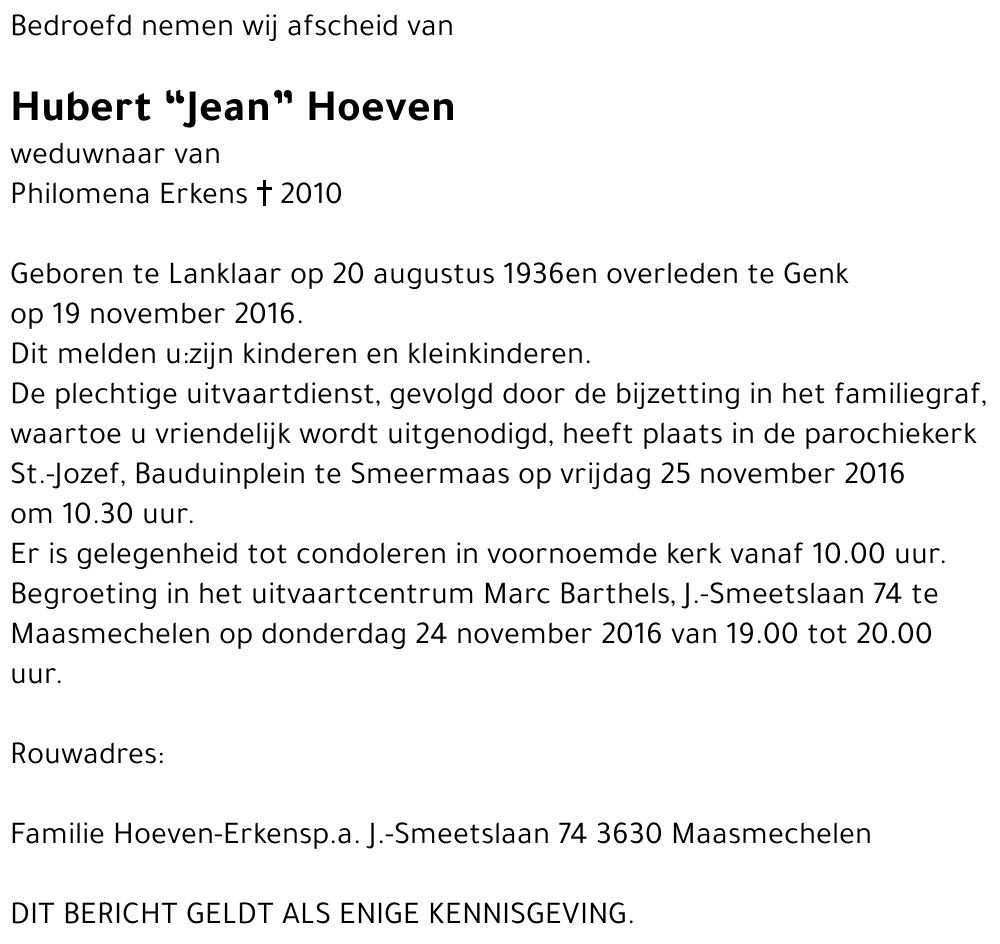 Bedroefd nemen wij afscheid van

Hubert “Jean” Hoeven
weduwnaar van
Philomena Erkens † 2010

Geboren te Lanklaar op 20 augustus 1936en overleden te Genk op 19 november 2016.
Dit melden u:zijn kinderen en kleinkinderen.
De plechtige uitvaartdienst, gevolgd door de bijzetting in het familiegraf, waartoe u vriendelijk wordt uitgenodigd, heeft plaats in de parochiekerk St.-Jozef, Bauduinplein te Smeermaas op vrijdag 25 november 2016 om 10.30 uur.
Er is gelegenheid tot condoleren in voornoemde kerk vanaf 10.00 uur.
Begroeting in het uitvaartcentrum Marc Barthels, J.-Smeetslaan 74 te Maasmechelen op donderdag 24 november 2016 van 19.00 tot 20.00 uur.

Rouwadres:

Familie Hoeven-Erkensp.a. J.-Smeetslaan 74 3630 Maasmechelen

DIT BERICHT GELDT ALS ENIGE KENNISGEVING.